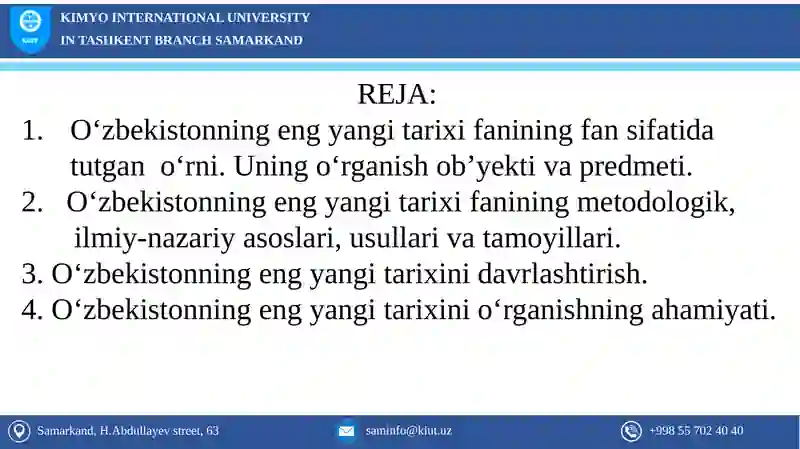 KIUT

KIMYO INTERNATIONAL UNIVERSITY
IN TASHKENT BRANCH SAMARKAND

REJA:

1. O‘zbekistonning eng yangi tarixi fanining fan sifatida tutgan o‘rni. Uning o‘rganish ob’yekti va predmeti.
2. O‘zbekistonning eng yangi tarixi fanining metodologik, ilmiy-nazariy asoslari, usullari va tamoyillari.
3. O‘zbekistonning eng yangi tarixini davrlashtirish.
4. O‘zbekistonning eng yangi tarixini o‘rganishning ahamiyati.

Samarkand, H.Abdullayev street, 63
saminfo@kiut.uz
+998 55 702 40 40